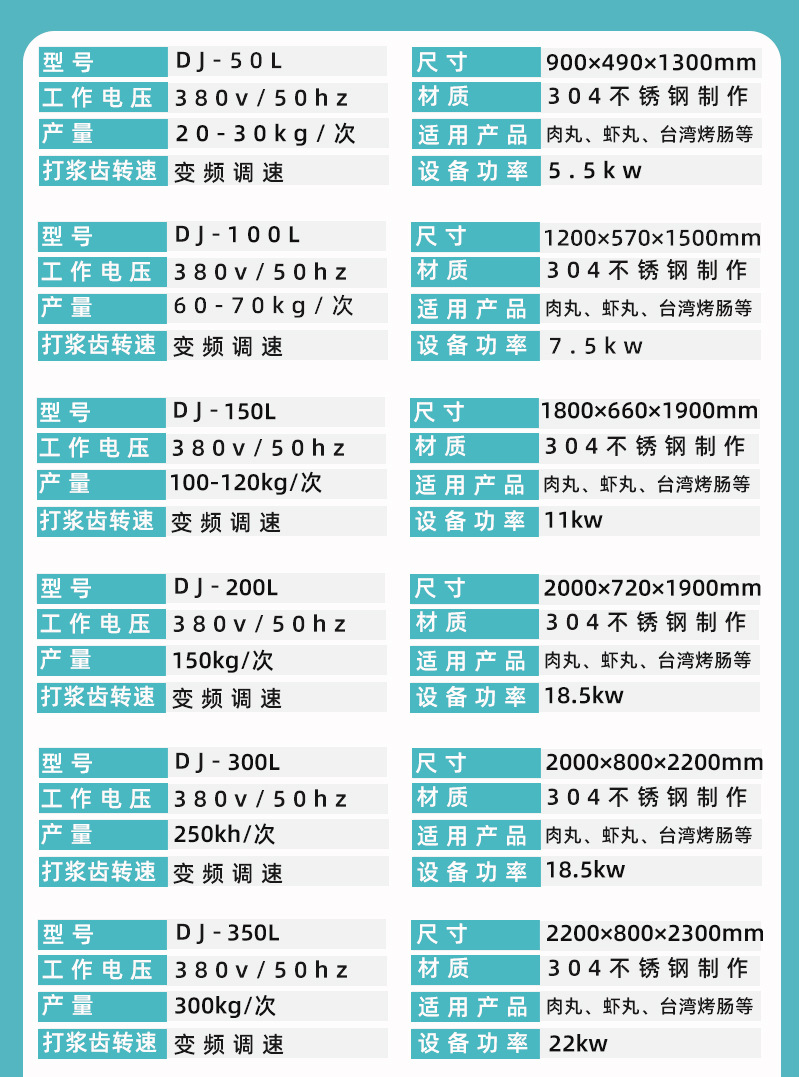 | 型号 | DJ-50L | 尺寸 | 900×490×1300mm |
|---|---|---|---|
| 工作电压 | 380v/50hz | 材质 | 304不锈钢制作 |
| 产量 | 20-30kg/次 | 适用产品 | 肉丸、虾丸、台湾烤肠等 |
| 打浆齿转速 | 变频调速 | 设备功率 | 5.5kw |

| 型号 | DJ-100L | 尺寸 | 1200×570×1500mm |
|---|---|---|---|
| 工作电压 | 380v/50hz | 材质 | 304不锈钢制作 |
| 产量 | 60-70kg/次 | 适用产品 | 肉丸、虾丸、台湾烤肠等 |
| 打浆齿转速 | 变频调速 | 设备功率 | 7.5kw |

| 型号 | DJ-150L | 尺寸 | 1800×660×1900mm |
|---|---|---|---|
| 工作电压 | 380v/50hz | 材质 | 304不锈钢制作 |
| 产量 | 100-120kg/次 | 适用产品 | 肉丸、虾丸、台湾烤肠等 |
| 打浆齿转速 | 变频调速 | 设备功率 | 11kw |

| 型号 | DJ-200L | 尺寸 | 2000×720×1900mm |
|---|---|---|---|
| 工作电压 | 380v/50hz | 材质 | 304不锈钢制作 |
| 产量 | 150kg/次 | 适用产品 | 肉丸、虾丸、台湾烤肠等 |
| 打浆齿转速 | 变频调速 | 设备功率 | 18.5kw |

| 型号 | DJ-300L | 尺寸 | 2000×800×2200mm |
|---|---|---|---|
| 工作电压 | 380v/50hz | 材质 | 304不锈钢制作 |
| 产量 | 250kh/次 | 适用产品 | 肉丸、虾丸、台湾烤肠等 |
| 打浆齿转速 | 变频调速 | 设备功率 | 18.5kw |

| 型号 | DJ-350L | 尺寸 | 2200×800×2300mm |
|---|---|---|---|
| 工作电压 | 380v/50hz | 材质 | 304不锈钢制作 |
| 产量 | 300kg/次 | 适用产品 | 肉丸、虾丸、台湾烤肠等 |
| 打浆齿转速 | 变频调速 | 设备功率 | 22kw |